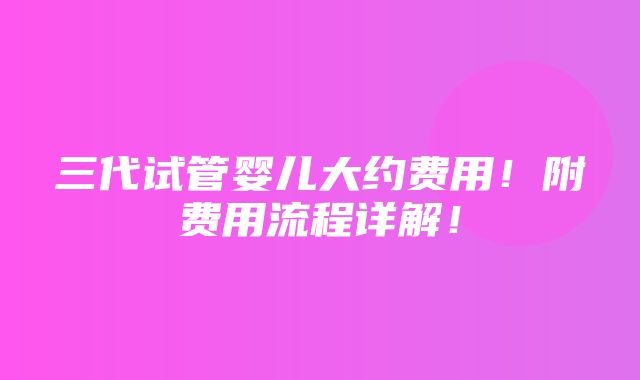 三代试管婴儿大约费用！附费用流程详解！